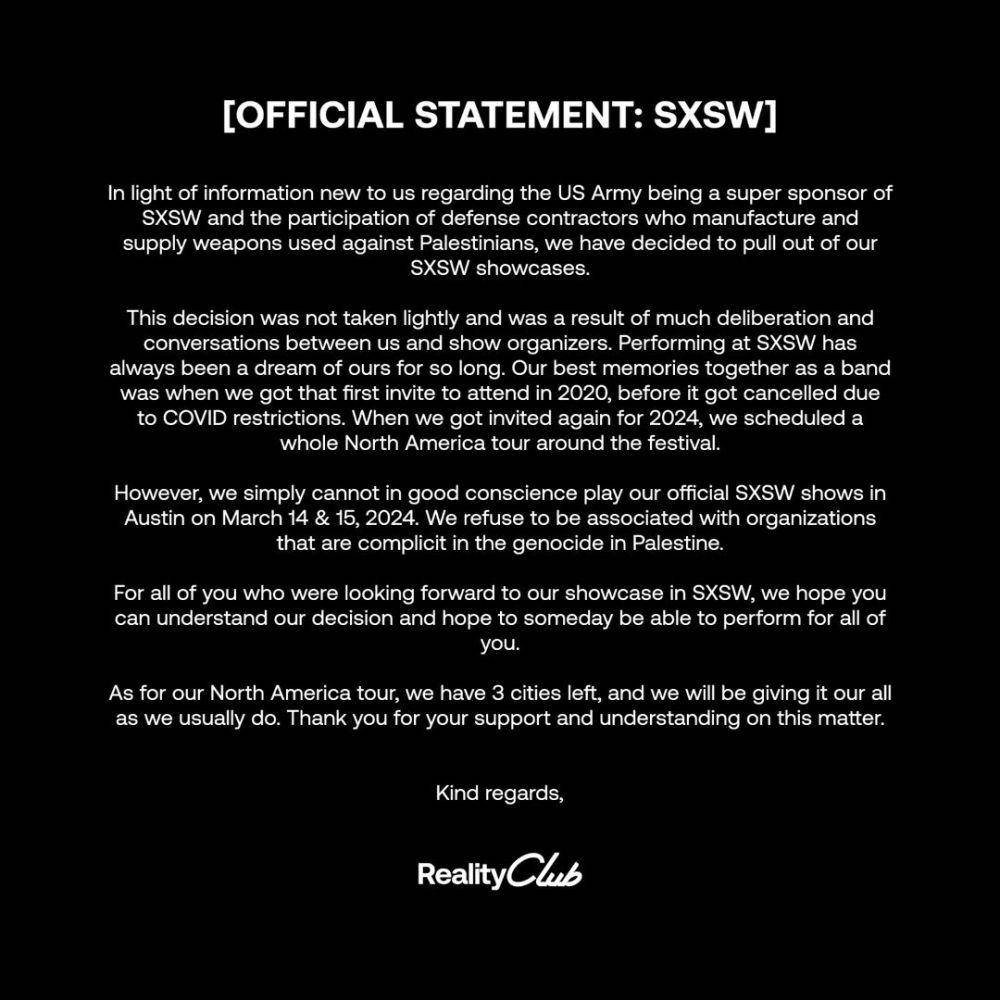 [OFFICIAL STATEMENT: SXSW]

In light of information new to us regarding the US Army being a super sponsor of SXSW and the participation of defense contractors who manufacture and supply weapons used against Palestinians, we have decided to pull out of our SXSW showcases.

This decision was not taken lightly and was a result of much deliberation and conversations between us and show organizers. Performing at SXSW has always been a dream of ours for so long. Our best memories together as a band was when we got that first invite to attend in 2020, before it got cancelled due to COVID restrictions. When we got invited again for 2024, we scheduled a whole North America tour around the festival.

However, we simply cannot in good conscience play our official SXSW shows in Austin on March 14 & 15, 2024. We refuse to be associated with organizations that are complicit in the genocide in Palestine.

For all of you who were looking forward to our showcase in SXSW, we hope you can understand our decision and hope to someday be able to perform for all of you.

As for our North America tour, we have 3 cities left, and we will be giving it our all as we usually do. Thank you for your support and understanding on this matter.

Kind regards,

Reality Club